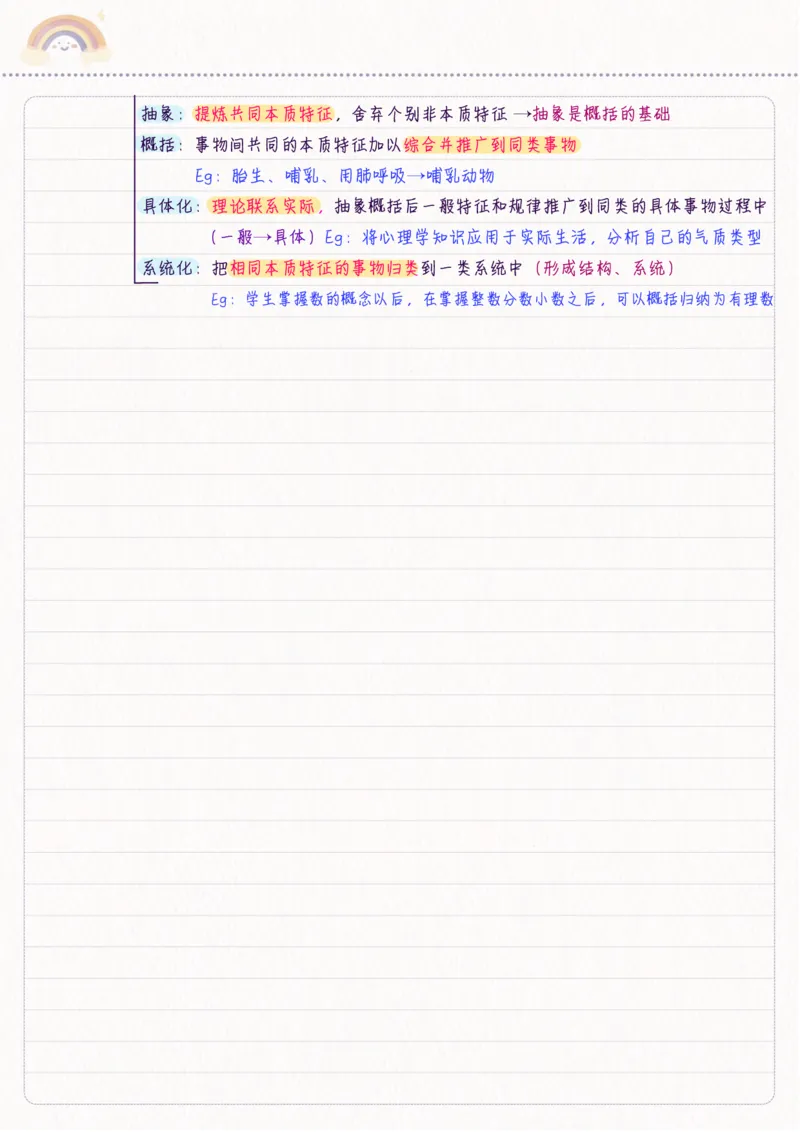 抽象：提炼共同本质特征，舍弃个别非本质特征→抽象是概括的基础

概括：事物间共同的本质特征加以综合并推广到同类事物

Eg：胎生、哺乳、用肺呼吸→哺乳动物

具体化：理论联系实际，抽象概括后一般特征和规律推广到同类的具体事物过程中

（一般→具体）Eg：将心理学知识应用于实际生活，分析自己的气质类型

系统化：把相同本质特征的事物归类到一类系统中（形成结构、系统）

Eg：学生掌握数的概念以后，在掌握整数分数小数之后，可以概括归纳为有理数